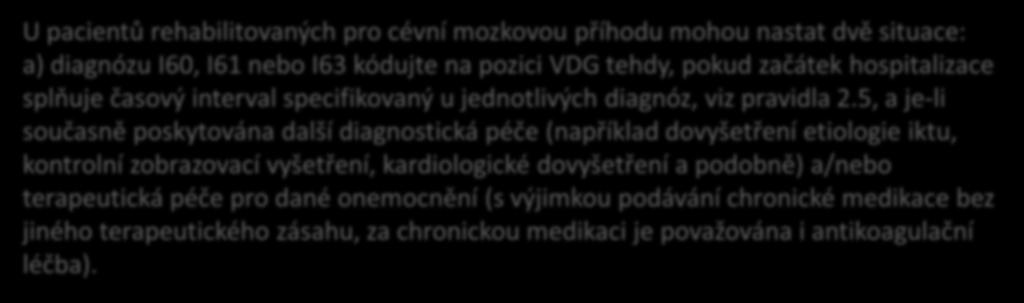 U pacientů rehabilitovaných pro cévní mozkovou příhodu mohou nastat dvě situace:
a) diagnózu I60, I61 nebo I63 kódujte na pozici VDG tehdy, pokud začátek hospitalizace splňuje časový interval specifikovaný u jednotlivých diagnóz, viz pravidla 2.5, a je-li současně poskytována další diagnostická péče (například dovyšetření etiologie iktu, kontrolní zobrazovací vyšetření, kardiologické dovyšetření a podobně) a/nebo terapeutická péče pro dané onemocnění (s výjimkou podávání chronické medikace bez jiného terapeutického zásahu, za chronickou medikaci je považována i antikoagulační léčba).